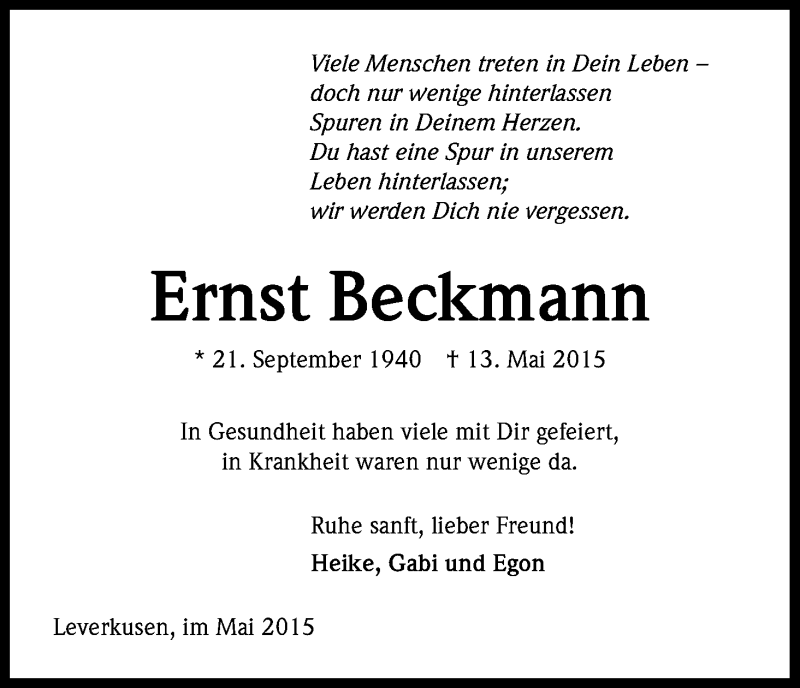 Viele Menschen treten in Dein Leben – doch nur wenige hinterlassen Spuren in Deinem Herzen. Du hast eine Spur in unserem Leben hinterlassen; wir werden Dich nie vergessen.

Ernst Beckmann

* 21. September 1940 † 13. Mai 2015

In Gesundheit haben viele mit Dir gefeiert, in Krankheit waren nur wenige da.

Ruhe sanft, lieber Freund!

Heike, Gabi und Egon

Leverkusen, im Mai 2015